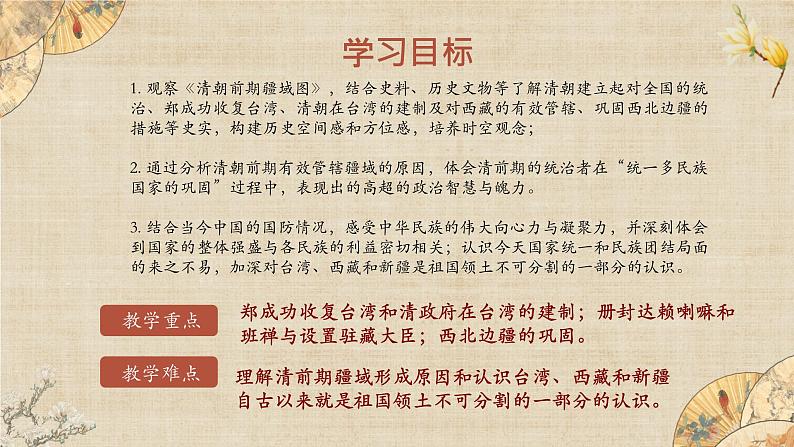 学习目标

1. 观察《清朝前期疆域图》，结合史料、历史文物等了解清朝建立起对全国的统治、郑成功收复台湾、清朝在台湾的建制及对西藏的有效管辖、巩固西北边疆的措施等史实，构建历史空间感和方位感，培养时空观念；

2. 通过分析清朝前期有效管辖疆域的原因，体会清前期的统治者在“统一多民族国家的巩固”过程中，表现出的高超的政治智慧与魄力。

3. 结合当今中国的国防情况，感受中华民族的伟大向心力与凝聚力，并深刻体会到国家的整体强盛与各民族的利益密切相关；认识今天国家统一和民族团结局面的来之不易，加深对台湾、西藏和新疆是祖国领土不可分割的一部分的认识。

教学重点

郑成功收复台湾和清政府在台湾的建制；册封达赖喇嘛和班禅与设置驻藏大臣；西北边疆的巩固。

教学难点

理解清前期疆域形成原因和认识台湾、西藏和新疆自古以来就是祖国领土不可分割的一部分的认识。